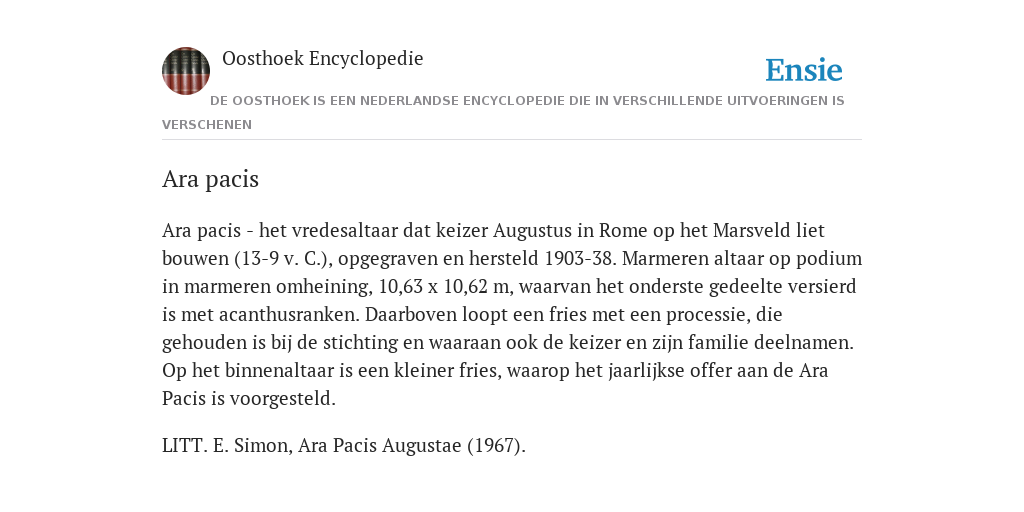 Oosthoek Encyclopedie

Ensie

DE OOSTHOEK IS EEN NEDERLANDSE ENCYCLOPEDIE DIE IN VERSCHILLENDE UITVOERINGEN IS VERSCHENEN

Ara pacis

Ara pacis - het vredesaltaar dat keizer Augustus in Rome op het Marsveld liet bouwen (13-9 v. C.), opgegraven en hersteld 1903-38. Marmeren altaar op podium in marmeren omheining, 10,63 x 10,62 m, waarvan het onderste gedeelte versierd is met acanthusranken. Daarboven loopt een fries met een processie, die gehouden is bij de stichting en waaraan ook de keizer en zijn familie deelnamen. Op het binnenaltaar is een kleiner fries, waarop het jaarlijkse offer aan de Ara Pacis is voorgesteld.

LITT. E. Simon, Ara Pacis Augustae (1967).